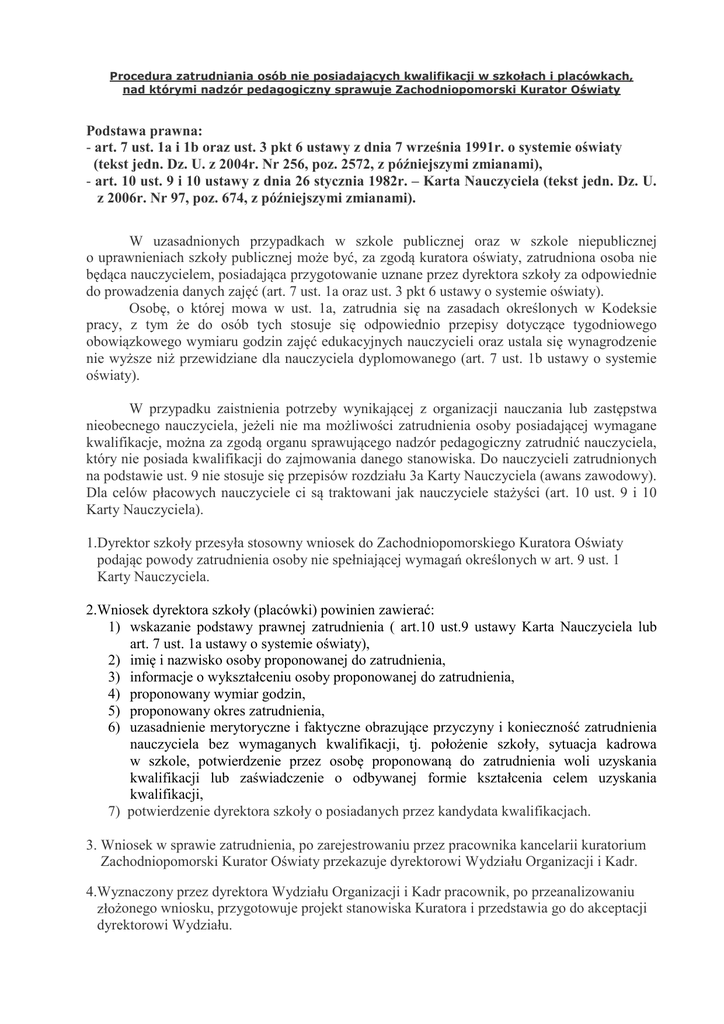 Procedura zatrudniania osób nie posiadających kwalifikacji w szkołach i placówkach, nad którymi nadzór pedagogiczny sprawuje Zachodniopomorski Kurator Oświaty

Podstawa prawna:
- art. 7 ust. 1a i 1b oraz ust. 3 pkt 6 ustawy z dnia 7 września 1991r. o systemie oświaty (tekst jedn. Dz. U. z 2004r. Nr 256, poz. 2572, z późniejszymi zmianami),
- art. 10 ust. 9 i 10 ustawy z dnia 26 stycznia 1982r. – Karta Nauczyciela (tekst jedn. Dz. U. z 2006r. Nr 97, poz. 674, z późniejszymi zmianami).

W uzasadnionych przypadkach w szkole publicznej oraz w szkole niepublicznej o uprawnieniach szkoły publicznej może być, za zgodą kuratora oświaty, zatrudniona osoba nie będąca nauczycielem, posiadająca przygotowanie uznane przez dyrektora szkoły za odpowiednie do prowadzenia danych zajęć (art. 7 ust. 1a oraz ust. 3 pkt 6 ustawy o systemie oświaty).

Osobę, o której mowa w ust. 1a, zatrudnia się na zasadach określonych w Kodeksie pracy, z tym że do osób tych stosuje się odpowiednio przepisy dotyczące tygodniowego obowiązkowego wymiaru godzin zajęć edukacyjnych nauczycieli oraz ustala się wynagrodzenie nie wyższe niż przewidziane dla nauczyciela dyplomowanego (art. 7 ust. 1b ustawy o systemie oświaty).

W przypadku zaistnienia potrzeby wynikającej z organizacji nauczania lub zastępstwa nieobecnego nauczyciela, jeżeli nie ma możliwości zatrudnienia osoby posiadającej wymagane kwalifikacje, można za zgodą organu sprawującego nadzór pedagogiczny zatrudnić nauczyciela, który nie posiada kwalifikacji do zajmowania danego stanowiska. Do nauczycieli zatrudnionych na podstawie ust. 9 nie stosuje się przepisów rozdziału 3a Karty Nauczyciela (awans zawodowy). Dla celów płacowych nauczyciele ci są traktowani jak nauczyciele stażyści (art. 10 ust. 9 i 10 Karty Nauczyciela).

1.Dyrektor szkoły przesyła stosowny wniosek do Zachodniopomorskiego Kuratora Oświaty podając powody zatrudnienia osoby nie spełniającej wymagań określonych w art. 9 ust. 1 Karty Nauczyciela.

2.Wniosek dyrektora szkoły (placówki) powinien zawierać:
1) wskazanie podstawy prawnej zatrudnienia ( art.10 ust.9 ustawy Karta Nauczyciela lub art. 7 ust. 1a ustawy o systemie oświaty),
2) imię i nazwisko osoby proponowanej do zatrudnienia,
3) informacje o wykształceniu osoby proponowanej do zatrudnienia,
4) proponowany wymiar godzin,
5) proponowany okres zatrudnienia,
6) uzasadnienie merytoryczne i faktyczne obrazujące przyczyny i konieczność zatrudnienia nauczyciela bez wymaganych kwalifikacji, tj. położenie szkoły, sytuacja kadrowa w szkole, potwierdzenie przez osobę proponowaną do zatrudnienia woli uzyskania kwalifikacji lub zaświadczenie o odbywanej formie kształcenia celem uzyskania kwalifikacji,
7) potwierdzenie dyrektora szkoły o posiadanych przez kandydata kwalifikacjach.

3. Wniosek w sprawie zatrudnienia, po zarejestrowaniu przez pracownika kancelarii kuratorium Zachodniopomorski Kurator Oświaty przekazuje dyrektorowi Wydziału Organizacji i Kadr.

4.Wyznaczony przez dyrektora Wydziału Organizacji i Kadr pracownik, po przeanalizowaniu złożonego wniosku, przygotowuje projekt stanowiska Kuratora i przedstawia go do akceptacji dyrektorowi Wydziału.